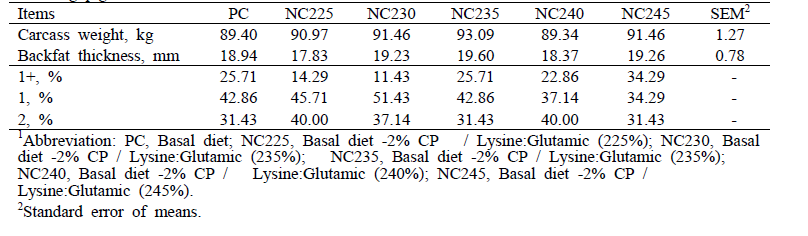 | Items | PC | NC225 | NC230 | NC235 | NC240 | NC245 | SEM$^2$ |
|---|---|---|---|---|---|---|---|
| Carcass weight, kg | 89.40 | 90.97 | 91.46 | 93.09 | 89.34 | 91.46 | 1.27 |
| Backfat thickness, mm | 18.94 | 17.83 | 19.23 | 19.60 | 18.37 | 19.26 | 0.78 |
| 1+, % | 25.71 | 14.29 | 11.43 | 25.71 | 22.86 | 34.29 | - |
| 1, % | 42.86 | 45.71 | 51.43 | 42.86 | 37.14 | 34.29 | - |
| 2, % | 31.43 | 40.00 | 37.14 | 31.43 | 40.00 | 31.43 | - |

$^1$Abbreviation: PC, Basal diet; NC225, Basal diet -2% CP / Lysine:Glutamic (225%); NC230, Basal diet -2% CP / Lysine:Glutamic (235%); NC235, Basal diet -2% CP / Lysine:Glutamic (235%); NC240, Basal diet -2% CP / Lysine:Glutamic (240%); NC245, Basal diet -2% CP / Lysine:Glutamic (245%).

$^2$Standard error of means.